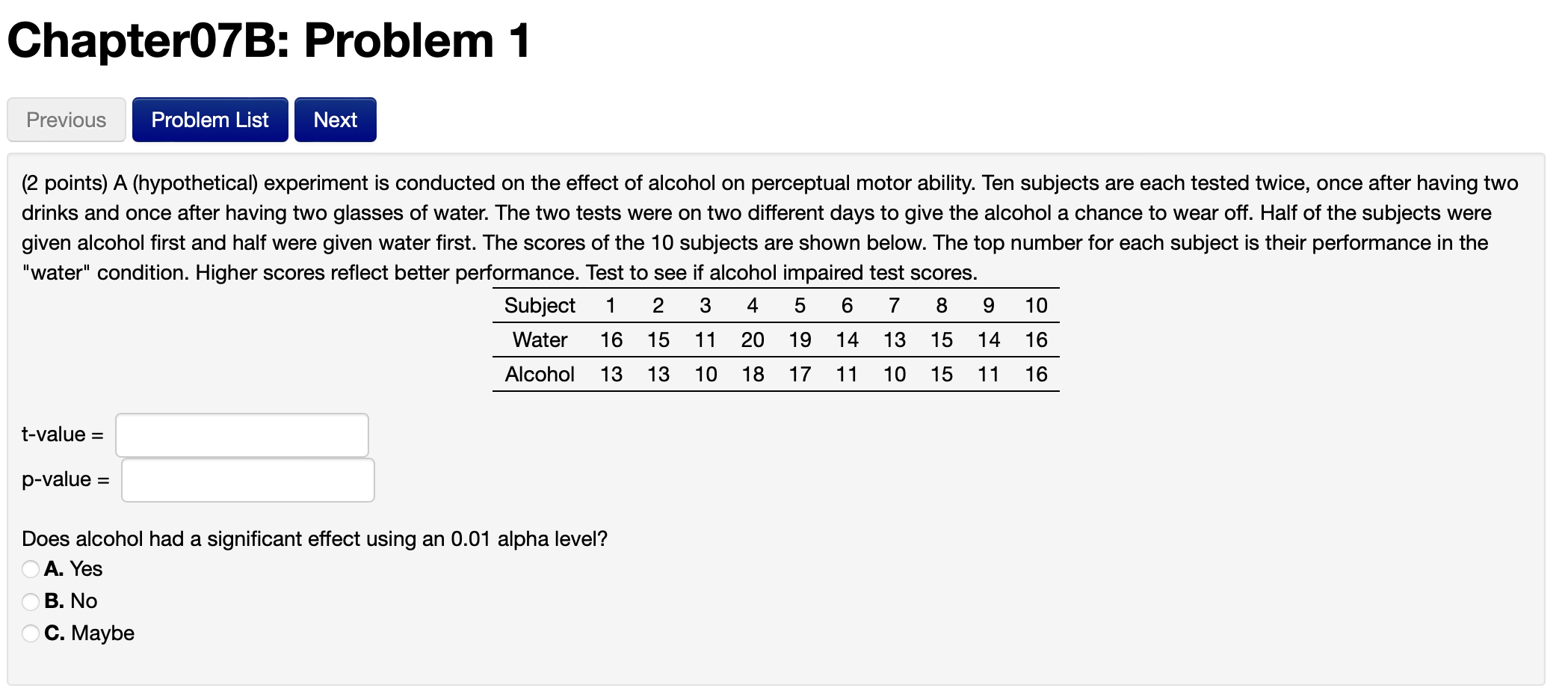 Chapter07B: Problem 1

Previous Problem List Next

(2 points) A (hypothetical) experiment is conducted on the effect of alcohol on perceptual motor ability. Ten subjects are each tested twice, once after having two drinks and once after having two glasses of water. The two tests were on two different days to give the alcohol a chance to wear off. Half of the subjects were given alcohol first and half were given water first. The scores of the 10 subjects are shown below. The top number for each subject is their performance in the "water" condition. Higher scores reflect better performance. Test to see if alcohol impaired test scores.

| Subject | 1 | 2 | 3 | 4 | 5 | 6 | 7 | 8 | 9 | 10 |
|---|---|---|---|---|---|---|---|---|---|---|
| Water | 16 | 15 | 11 | 20 | 19 | 14 | 13 | 15 | 14 | 16 |
| Alcohol | 13 | 13 | 10 | 18 | 17 | 11 | 10 | 15 | 11 | 16 |

t-value =

p-value =

Does alcohol had a significant effect using an 0.01 alpha level?
A. Yes
B. No
C. Maybe